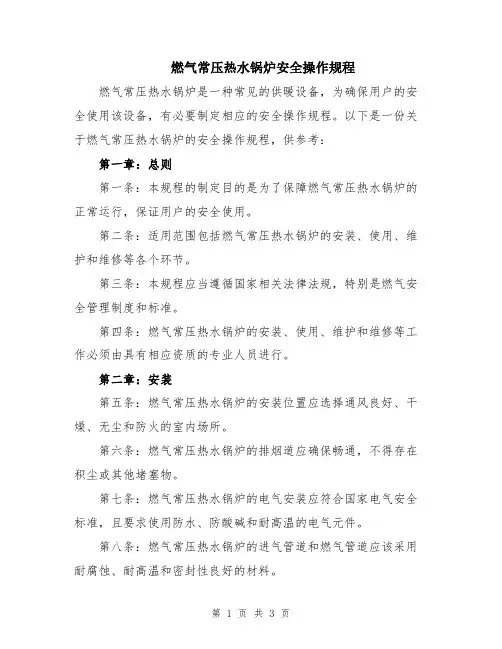 燃气常压热水锅炉安全操作规程

燃气常压热水锅炉是一种常见的供暖设备，为确保用户的安全使用该设备，有必要制定相应的安全操作规程。以下是一份关于燃气常压热水锅炉的安全操作规程，供参考：

第一章：总则

第一条：本规程的制定目的是为了保障燃气常压热水锅炉的正常运行，保证用户的安全使用。

第二条：适用范围包括燃气常压热水锅炉的安装、使用、维护和维修等各个环节。

第三条：本规程应当遵循国家相关法律法规，特别是燃气安全管理制度和标准。

第四条：燃气常压热水锅炉的安装、使用、维护和维修等工作必须由具有相应资质的专业人员进行。

第二章：安装

第五条：燃气常压热水锅炉的安装位置应选择通风良好、干燥、无尘和防火的室内场所。

第六条：燃气常压热水锅炉的排烟道应确保畅通，不得存在积尘或其他堵塞物。

第七条：燃气常压热水锅炉的电气安装应符合国家电气安全标准，且要求使用防水、防酸碱和耐高温的电气元件。

第八条：燃气常压热水锅炉的进气管道和燃气管道应该采用耐腐蚀、耐高温和密封性良好的材料。

第 1 页 共 3 页